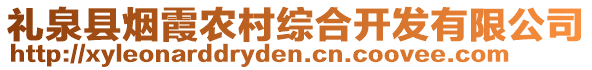 礼泉县烟霞农村综合开发有限公司
http://xyleonarddryden.cn.coovee.com